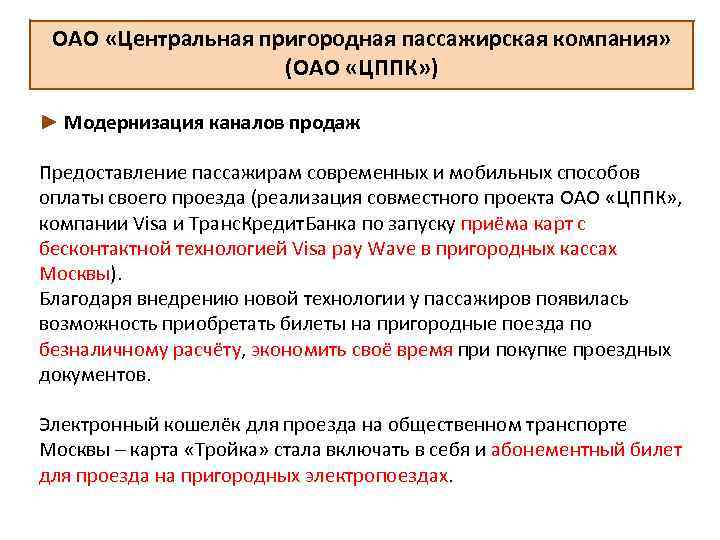 ОАО «Центральная пригородная пассажирская компания» (ОАО «ЦППК»)

► Модернизация каналов продаж

Предоставление пассажирам современных и мобильных способов оплаты своего проезда (реализация совместного проекта ОАО «ЦППК», компании Visa и ТрансКредитБанка по запуску приёма карт с бесконтактной технологией Visa pay Wave в пригородных кассах Москвы).
Благодаря внедрению новой технологии у пассажиров появилась возможность приобретать билеты на пригородные поезда по безналичному расчёту, экономить своё время при покупке проездных документов.

Электронный кошелёк для проезда на общественном транспорте Москвы – карта «Тройка» стала включать в себя и абонементный билет для проезда на пригородных электропоездах.